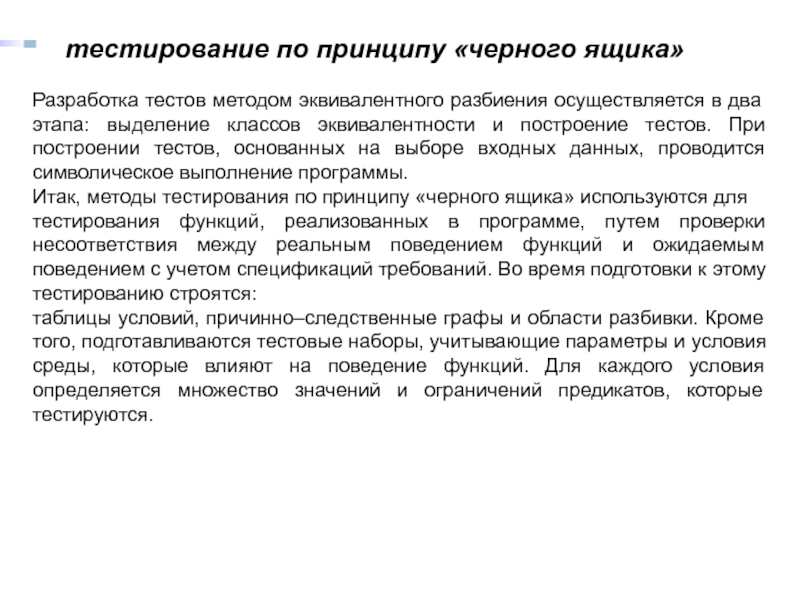 тестирование по принципу «черного ящика»

Разработка тестов методом эквивалентного разбиения осуществляется в два этапа: выделение классов эквивалентности и построение тестов. При построении тестов, основанных на выборе входных данных, проводится символическое выполнение программы.
Итак, методы тестирования по принципу «черного ящика» используются для тестирования функций, реализованных в программе, путем проверки несоответствия между реальным поведением функций и ожидаемым поведением с учетом спецификаций требований. Во время подготовки к этому тестированию строятся:
таблицы условий, причинно–следственные графы и области разбивки. Кроме того, подготавливаются тестовые наборы, учитывающие параметры и условия среды, которые влияют на поведение функций. Для каждого условия определяется множество значений и ограничений предикатов, которые тестируются.